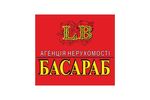 LB

АГЕНЦІЯ НЕРУХОМОСТІ

БАСАРАБ